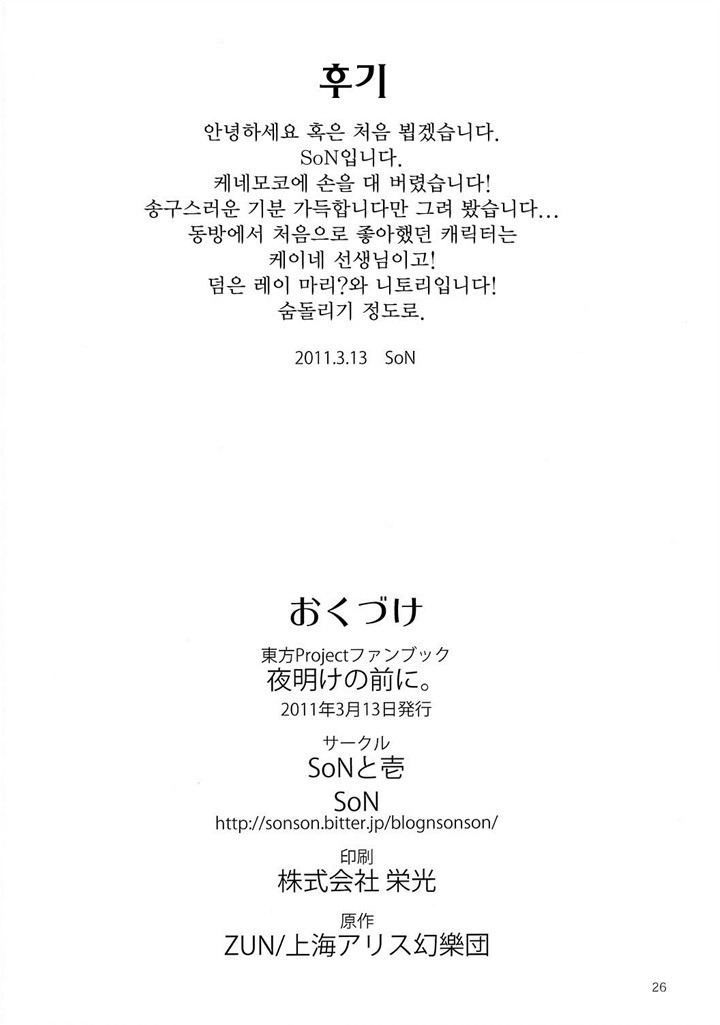 후기

안녕하세요 혹은 처음 뵙겠습니다.
SoN입니다.
케네모코에 손을 대 버렸습니다!
송구스러운 기분 가득합니다만 그려 봤습니다…
동방에서 처음으로 좋아했던 캐릭터는
케이네 선생님이고!
덤은 레이 마리?와 니토리입니다!
숨돌리기 정도로.

2011.3.13 SoN

おくづけ

東方Projectファンブック
夜明けの前に。
2011年3月13日発行

サークル
SoNと壱
SoN
http://sonson.bitter.jp/blognsonson/

印刷
株式会社 栄光

原作
ZUN/上海アリス幻樂団

26